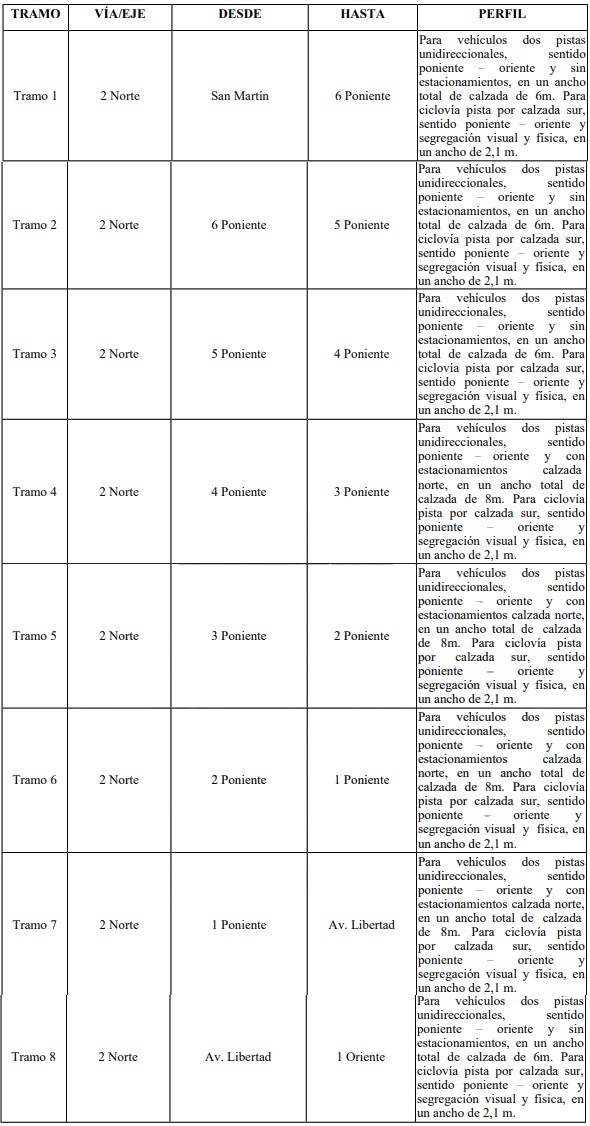 | TRAMO | VÍA/EJE | DESDE | HASTA | PERFIL |
|---|---|---|---|---|
| Tramo 1 | 2 Norte | San Martín | 6 Poniente | Para vehículos dos pistas unidireccionales, sentido poniente – oriente y sin estacionamientos, en un ancho total de calzada de 6m. Para ciclovía pista por calzada sur, sentido poniente – oriente y segregación visual y física, en un ancho de 2,1 m. |
| Tramo 2 | 2 Norte | 6 Poniente | 5 Poniente | Para vehículos dos pistas unidireccionales, sentido poniente – oriente y sin estacionamientos, en un ancho total de calzada de 6m. Para ciclovía pista por calzada sur, sentido poniente – oriente y segregación visual y física, en un ancho de 2,1 m. |
| Tramo 3 | 2 Norte | 5 Poniente | 4 Poniente | Para vehículos dos pistas unidireccionales, sentido poniente – oriente y sin estacionamientos, en un ancho total de calzada de 6m. Para ciclovía pista por calzada sur, sentido poniente – oriente y segregación visual y física, en un ancho de 2,1 m. |
| Tramo 4 | 2 Norte | 4 Poniente | 3 Poniente | Para vehículos dos pistas unidireccionales, sentido poniente – oriente y con estacionamientos calzada norte, en un ancho total de calzada de 8m. Para ciclovía pista por calzada sur, sentido poniente – oriente y segregación visual y física, en un ancho de 2,1 m. |
| Tramo 5 | 2 Norte | 3 Poniente | 2 Poniente | Para vehículos dos pistas unidireccionales, sentido poniente – oriente y con estacionamientos calzada norte, en un ancho total de calzada de 8m. Para ciclovía pista por calzada sur, sentido poniente – oriente y segregación visual y física, en un ancho de 2,1 m. |
| Tramo 6 | 2 Norte | 2 Poniente | 1 Poniente | Para vehículos dos pistas unidireccionales, sentido poniente – oriente y con estacionamientos calzada norte, en un ancho total de calzada de 8m. Para ciclovía pista por calzada sur, sentido poniente – oriente y segregación visual y física, en un ancho de 2,1 m. |
| Tramo 7 | 2 Norte | 1 Poniente | Av. Libertad | Para vehículos dos pistas unidireccionales, sentido poniente – oriente y con estacionamientos calzada norte, en un ancho total de calzada de 8m. Para ciclovía pista por calzada sur, sentido poniente – oriente y segregación visual y física, en un ancho de 2,1 m. |
| Tramo 8 | 2 Norte | Av. Libertad | 1 Oriente | Para vehículos dos pistas unidireccionales, sentido poniente – oriente y sin estacionamientos, en un ancho total de calzada de 6m. Para ciclovía pista por calzada sur, sentido poniente – oriente y segregación visual y física, en un ancho de 2,1 m. |